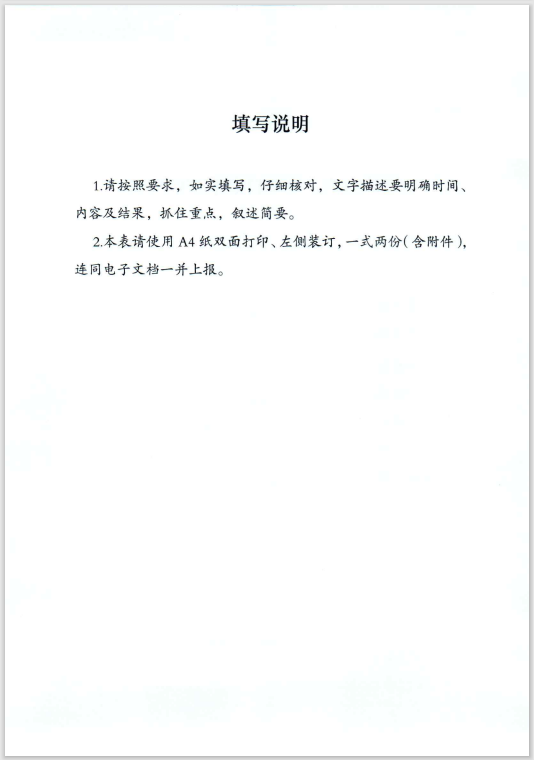 填写说明

1.请按照要求，如实填写，仔细核对，文字描述要明确时间、内容及结果，抓住重点，叙述简要。

2.本表请使用A4纸双面打印、左侧装订，一式两份（含附件），连同电子文档一并上报。